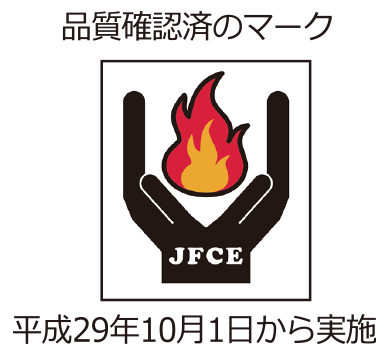 品質確認済のマーク

JFCE

平成29年10月1日から実施